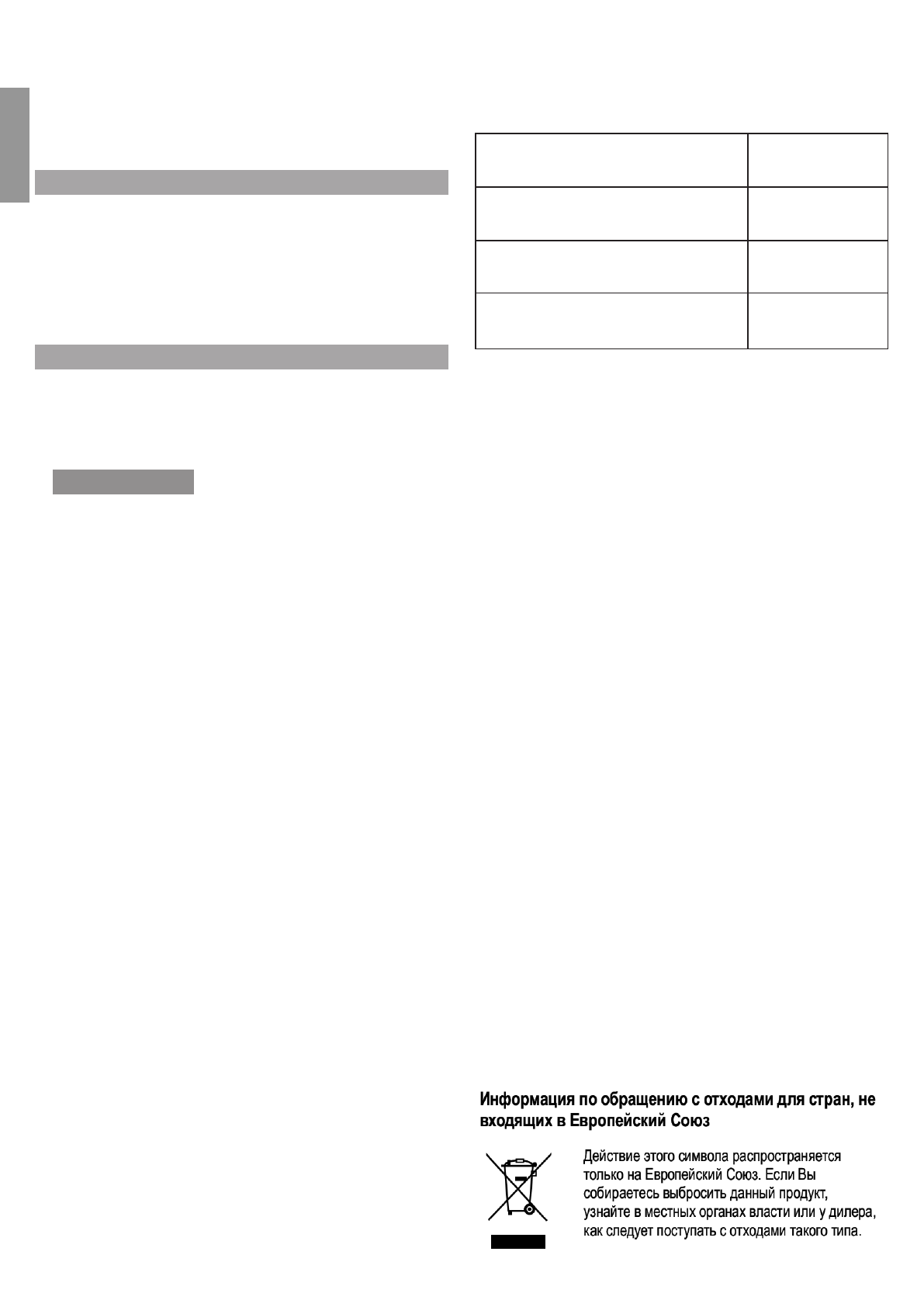 Информация по обращению с отходами для стран, не входящих в Европейский Союз

Действие этого символа распространяется только на Европейский Союз. Если Вы собираетесь выбросить данный продукт, узнайте в местных органах власти или у дилера, как следует поступать с отходами такого типа.